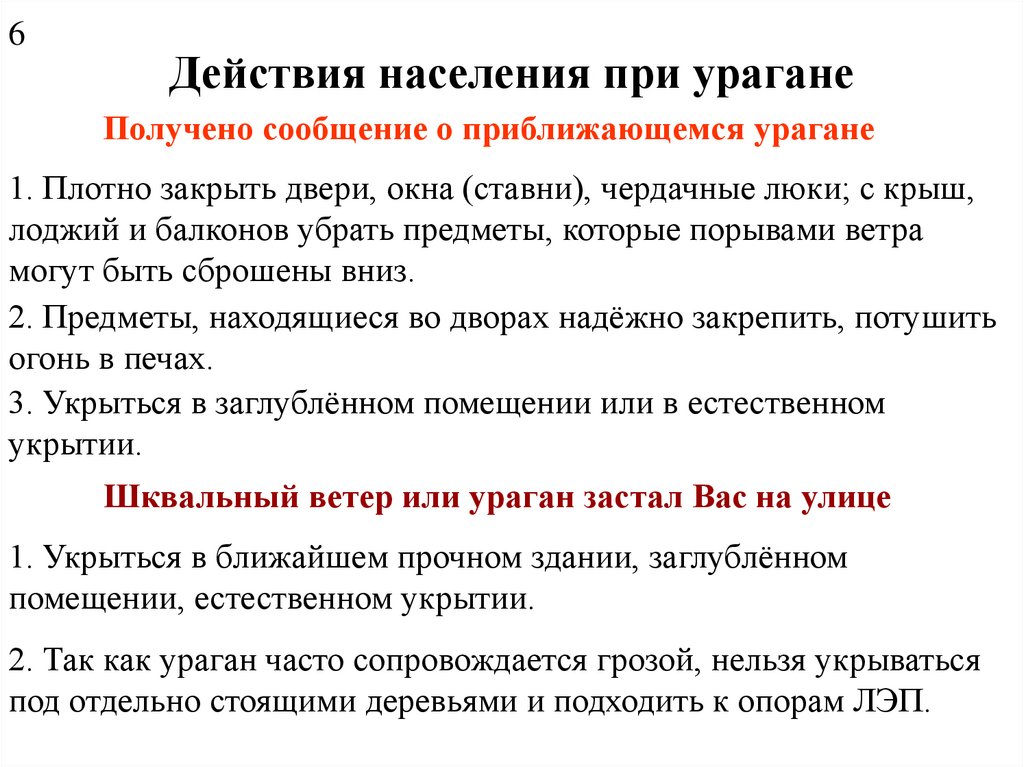 6

Действия населения при урагане

Получено сообщение о приближающемся урагане

1. Плотно закрыть двери, окна (ставни), чердачные люки; с крыш, лоджий и балконов убрать предметы, которые порывами ветра могут быть сброшены вниз.

2. Предметы, находящиеся во дворах надёжно закрепить, потушить огонь в печах.

3. Укрыться в заглублённом помещении или в естественном укрытии.

Шквальный ветер или ураган застал Вас на улице

1. Укрыться в ближайшем прочном здании, заглублённом помещении, естественном укрытии.

2. Так как ураган часто сопровождается грозой, нельзя укрываться под отдельно стоящими деревьями и подходить к опорам ЛЭП.